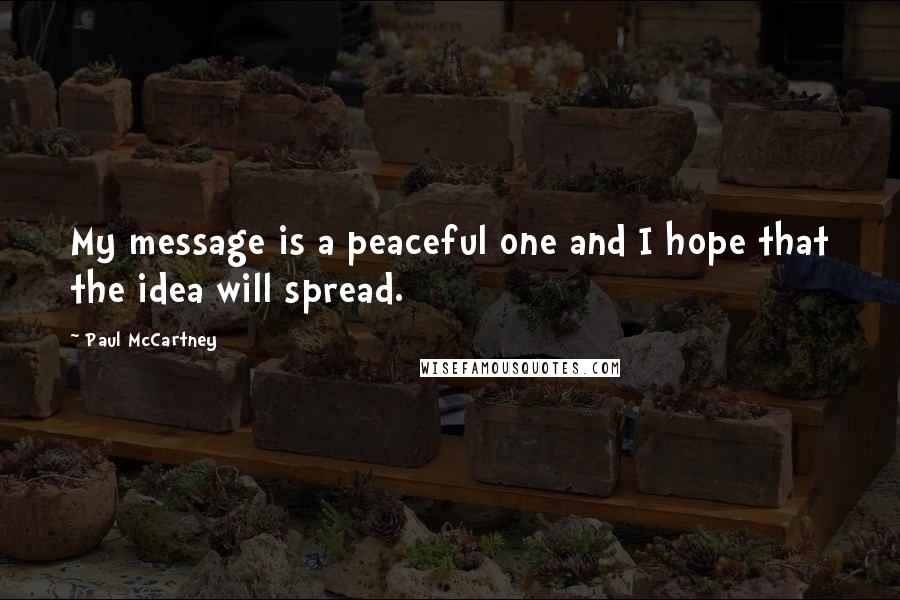 My message is a peaceful one and I hope that the idea will spread.

~ Paul McCartney

WISEFAMOUSQUOTES.COM